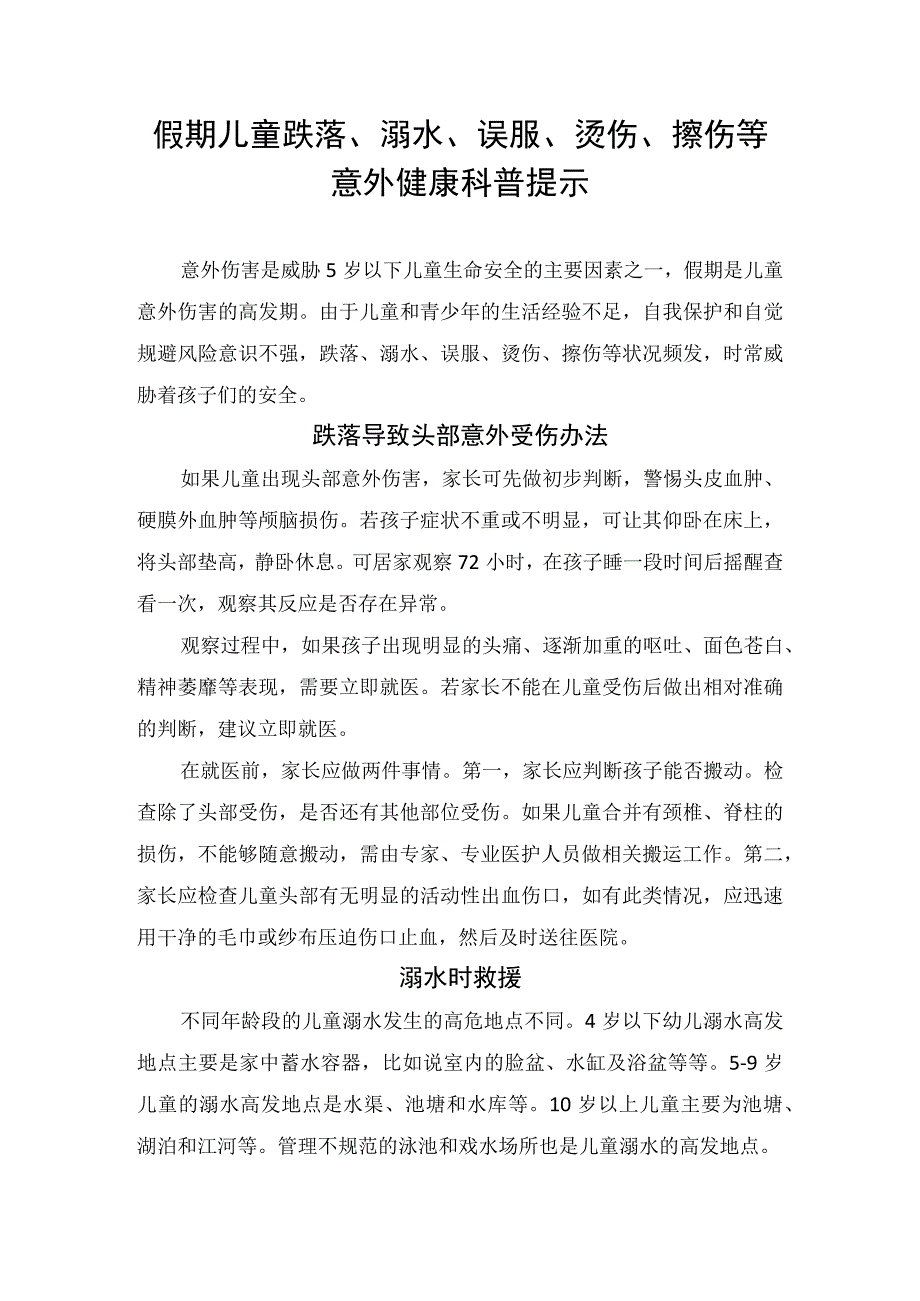 假期儿童跌落、溺水、误服、烫伤、擦伤等意外健康科普提示

意外伤害是威胁5岁以下儿童生命安全的主要因素之一，假期是儿童意外伤害的高发期。由于儿童和青少年的生活经验不足，自我保护和自觉规避风险意识不强，跌落、溺水、误服、烫伤、擦伤等状况频发，时常威胁着孩子们的安全。

跌落导致头部意外受伤办法

如果儿童出现头部意外伤害，家长可先做初步判断，警惕头皮血肿、硬膜外血肿等颅脑损伤。若孩子症状不重或不明显，可让其仰卧在床上，将头部垫高，静卧休息。可居家观察72小时，在孩子睡一段时间后摇醒查看一次，观察其反应是否存在异常。

观察过程中，如果孩子出现明显的头痛、逐渐加重的呕吐、面色苍白、精神萎靡等表现，需要立即就医。若家长不能在儿童受伤后做出相对准确的判断，建议立即就医。

在就医前，家长应做两件事情。第一，家长应判断孩子能否搬动。检查除了头部受伤，是否还有其他部位受伤。如果儿童合并有颈椎、脊柱的损伤，不能够随意搬动，需由专家、专业医护人员做相关搬运工作。第二，家长应检查儿童头部有无明显的活动性出血伤口，如有此类情况，应迅速用干净的毛巾或纱布压迫伤口止血，然后及时送往医院。

溺水时救援

不同年龄段的儿童溺水发生的高危地点不同。4岁以下幼儿溺水高发地点主要是家中蓄水容器，比如说室内的脸盆、水缸及浴盆等等。5-9岁儿童的溺水高发地点是水渠、池塘和水库等。10岁以上儿童主要为池塘、湖泊和江河等。管理不规范的泳池和戏水场所也是儿童溺水的高发地点。